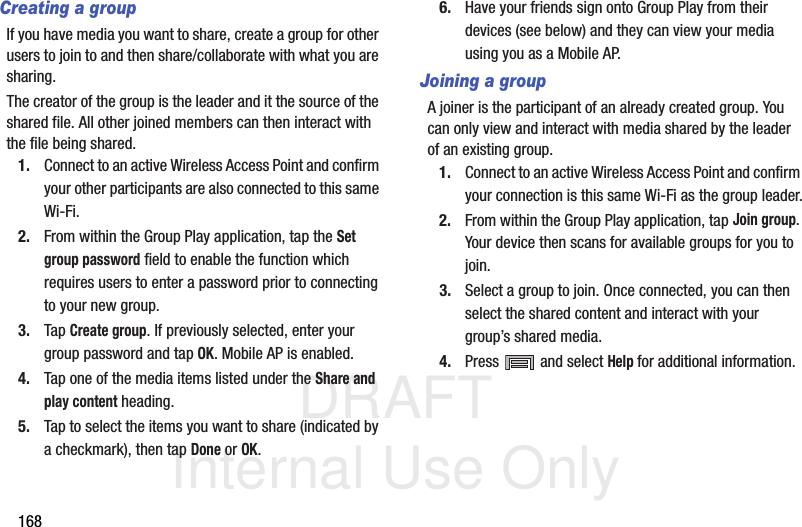 Creating a group

If you have media you want to share, create a group for other users to join to and then share/collaborate with what you are sharing.

The creator of the group is the leader and it the source of the shared file. All other joined members can then interact with the file being shared.

1. Connect to an active Wireless Access Point and confirm your other participants are also connected to this same Wi-Fi.

2. From within the Group Play application, tap the Set group password field to enable the function which requires users to enter a password prior to connecting to your new group.

3. Tap Create group. If previously selected, enter your group password and tap OK. Mobile AP is enabled.

4. Tap one of the media items listed under the Share and play content heading.

5. Tap to select the items you want to share (indicated by a checkmark), then tap Done or OK.

6. Have your friends sign onto Group Play from their devices (see below) and they can view your media using you as a Mobile AP.

Joining a group

A joiner is the participant of an already created group. You can only view and interact with media shared by the leader of an existing group.

1. Connect to an active Wireless Access Point and confirm your connection is this same Wi-Fi as the group leader.

2. From within the Group Play application, tap Join group. Your device then scans for available groups for you to join.

3. Select a group to join. Once connected, you can then select the shared content and interact with your group's shared media.

4. Press and select Help for additional information.

DRAFT
Internal Use Only

168